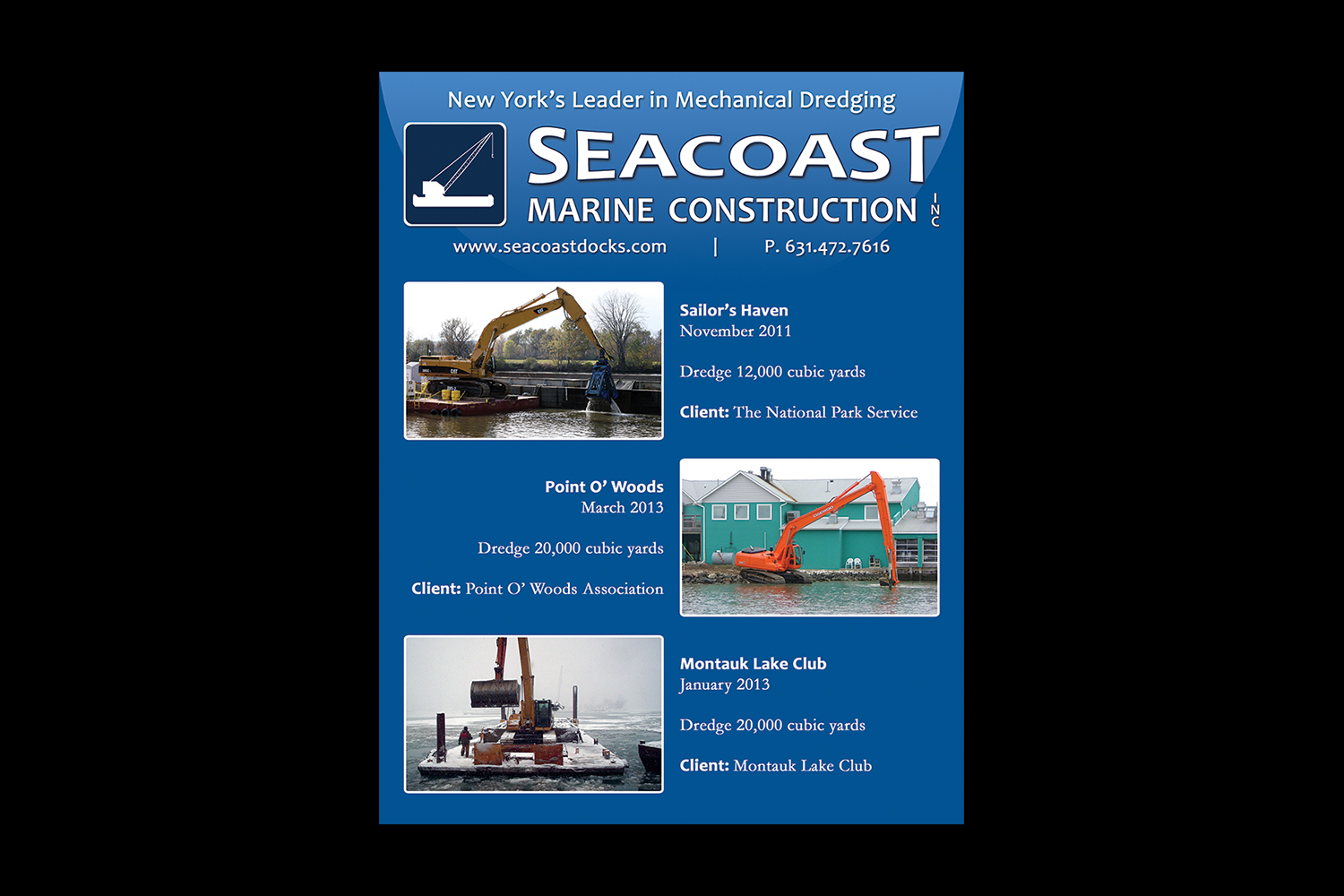 New York's Leader in Mechanical Dredging

SEACOAST

MARINE CONSTRUCTION INC

www.seacoastdocks.com | P. 631.472.7616

Sailor's Haven
November 2011

Dredge 12,000 cubic yards

Client: The National Park Service

Point O' Woods
March 2013

Dredge 20,000 cubic yards

Client: Point O' Woods Association

Montauk Lake Club
January 2013

Dredge 20,000 cubic yards

Client: Montauk Lake Club